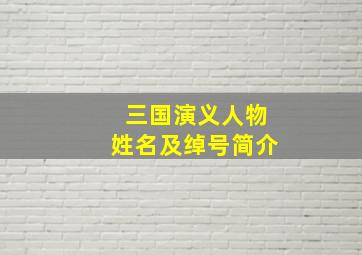 三国演义人物
姓名及绰号简介